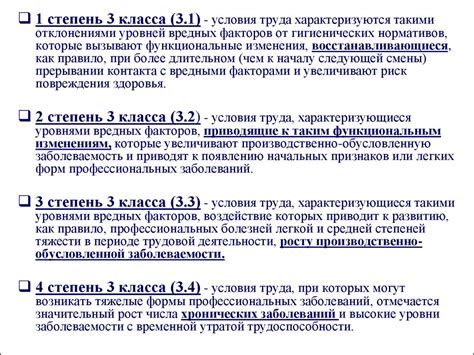 ❑ 1 степень 3 класса (3.1) - условия труда характеризуются такими отклонениями уровней вредных факторов от гигиенических нормативов, которые вызывают функциональные изменения, восстанавливающиеся, как правило, при более длительном (чем к началу следующей смены) прерывании контакта с вредными факторами и увеличивают риск повреждения здоровья.

❑ 2 степень 3 класса (3.2) - условия труда, характеризующиеся уровнями вредных факторов, приводящие к таким функциональным изменениям, которые увеличивают производственно-обусловленную заболеваемость и приводят к появлению начальных признаков или легких форм профессиональных заболеваний.

❑ 3 степень 3 класса (3.3) - условия труда, характеризующиеся такими уровнями вредных факторов, воздействие которых приводит к развитию, как правило, профессиональных болезней легкой и средней степеней тяжести в периоде трудовой деятельности, росту производственно-обусловленной заболеваемости.

❑ 4 степень 3 класса (3.4) - условия труда, при которых могут возникать тяжелые формы профессиональных заболеваний, отмечается значительный рост числа хронических заболеваний и высокие уровни заболеваемости с временной утратой трудоспособности.